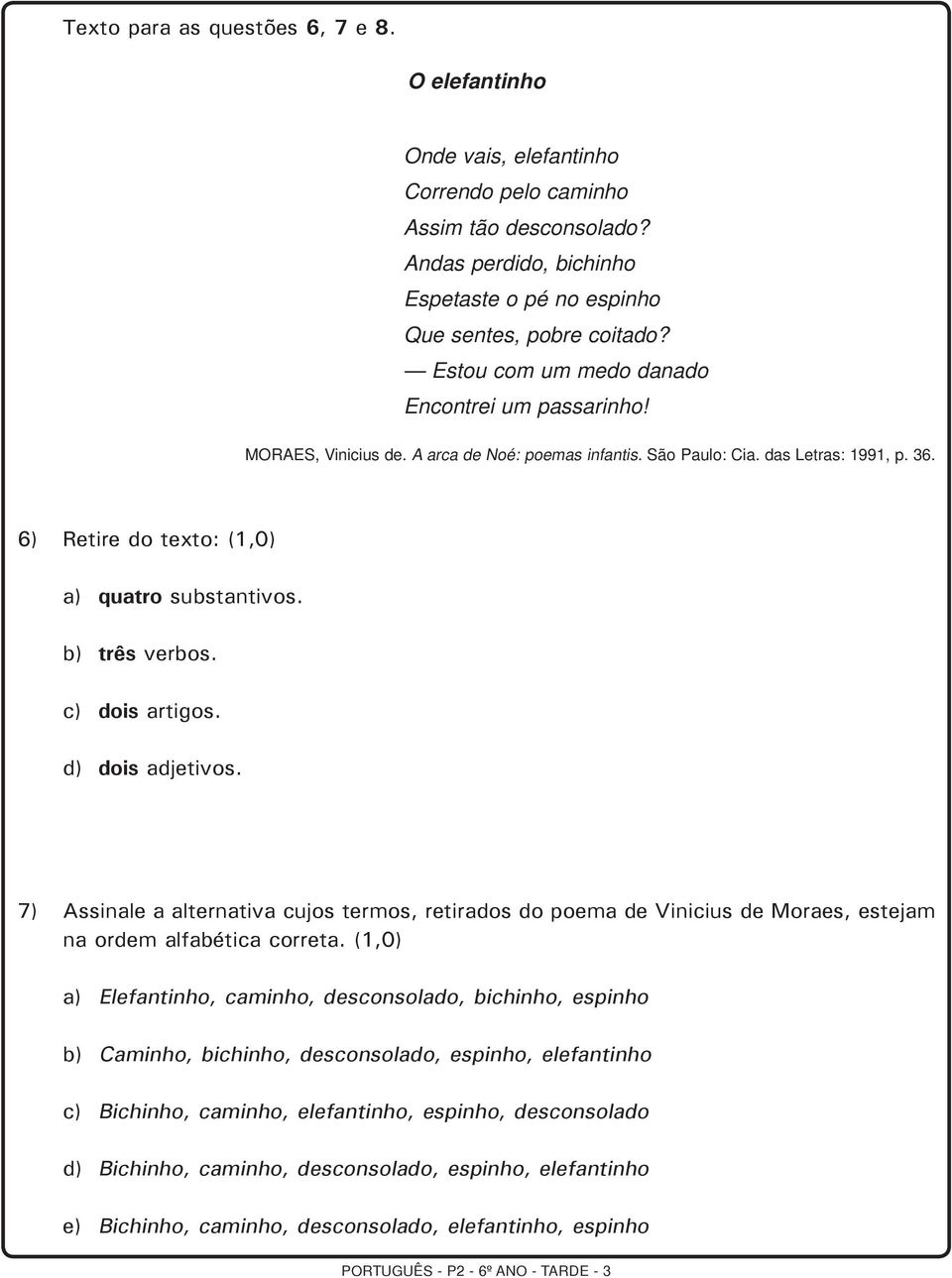 Texto para as questões 6, 7 e 8.

O elefantinho

Onde vais, elefantinho
Correndo pelo caminho
Assim tão desconsolado?
Andas perdido, bichinho
Espetaste o pé no espinho
Que sentes, pobre coitado?
— Estou com um medo danado
Encontrei um passarinho!

MORAES, Vinicius de. A arca de Noé: poemas infantis. São Paulo: Cia. das Letras: 1991, p. 36.

6) Retire do texto: (1,0)

a) quatro substantivos.

b) três verbos.

c) dois artigos.

d) dois adjetivos.

7) Assinale a alternativa cujos termos, retirados do poema de Vinicius de Moraes, estejam na ordem alfabética correta. (1,0)

a) Elefantinho, caminho, desconsolado, bichinho, espinho

b) Caminho, bichinho, desconsolado, espinho, elefantinho

c) Bichinho, caminho, elefantinho, espinho, desconsolado

d) Bichinho, caminho, desconsolado, espinho, elefantinho

e) Bichinho, caminho, desconsolado, elefantinho, espinho

PORTUGUÊS - P2 - 6º ANO - TARDE - 3